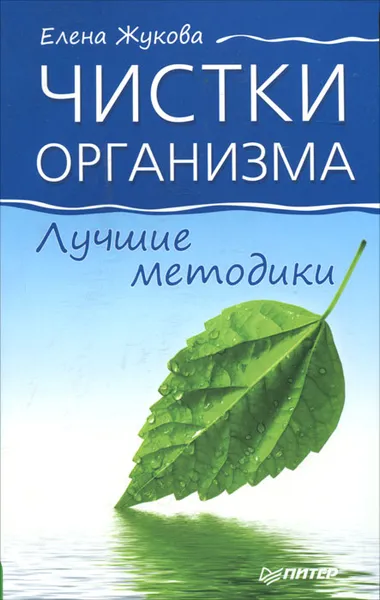 Елена Жукова

ЧИСТКИ ОРГАНИЗМА

Лучшие методики

ПИТЕР